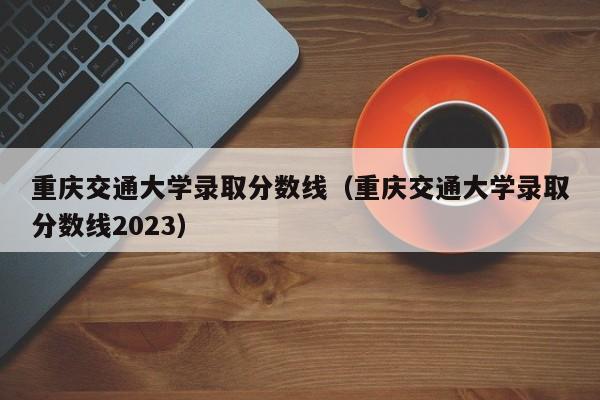 重庆交通大学录取分数线（重庆交通大学录取分数线2023）